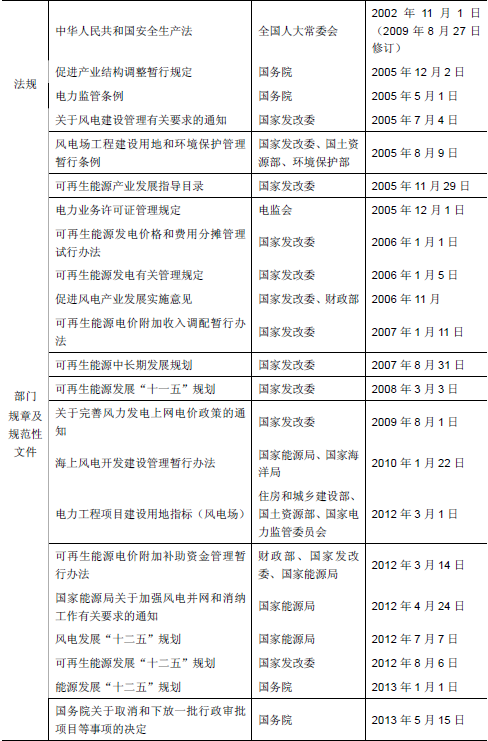 | | | | |
|---|---|---|---|
| 法规 | 中华人民共和国安全生产法 | 全国人大常委会 | 2002 年 11 月 1 日（2009 年 8 月 27 日修订） |
| | 促进产业结构调整暂行规定 | 国务院 | 2005 年 12 月 2 日 |
| | 电力监管条例 | 国务院 | 2005 年 5 月 1 日 |
| | 关于风电建设管理有关要求的通知 | 国家发改委 | 2005 年 7 月 4 日 |
| 部门规章及规范性文件 | 风电场工程建设用地和环境保护管理暂行条例 | 国家发改委、国土资源部、环境保护部 | 2005 年 8 月 9 日 |
| | 可再生能源产业发展指导目录 | 国家发改委 | 2005 年 11 月 29 日 |
| | 电力业务许可证管理规定 | 电监会 | 2005 年 12 月 1 日 |
| | 可再生能源发电价格和费用分摊管理试行办法 | 国家发改委 | 2006 年 1 月 1 日 |
| | 可再生能源发电有关管理规定 | 国家发改委 | 2006 年 1 月 5 日 |
| | 促进风电产业发展实施意见 | 国家发改委、财政部 | 2006 年 11 月 |
| | 可再生能源电价附加收入调配暂行办法 | 国家发改委 | 2007 年 1 月 11 日 |
| | 可再生能源中长期发展规划 | 国家发改委 | 2007 年 8 月 31 日 |
| | 可再生能源发展“十一五”规划 | 国家发改委 | 2008 年 3 月 3 日 |
| | 关于完善风力发电上网电价政策的通知 | 国家发改委 | 2009 年 8 月 1 日 |
| | 海上风电开发建设管理暂行办法 | 国家能源局、国家海洋局 | 2010 年 1 月 22 日 |
| | 电力工程项目建设用地指标（风电场） | 住房和城乡建设部、国土资源部、国家电力监管委员会 | 2012 年 3 月 1 日 |
| | 可再生能源电价附加补助资金管理暂行办法 | 财政部、国家发改委、国家能源局 | 2012 年 3 月 14 日 |
| | 国家能源局关于加强风电并网和消纳工作有关要求的通知 | 国家能源局 | 2012 年 4 月 24 日 |
| | 风电发展“十二五”规划 | 国家能源局 | 2012 年 7 月 7 日 |
| | 可再生能源发展“十二五”规划 | 国家发改委 | 2012 年 8 月 6 日 |
| | 能源发展“十二五”规划 | 国务院 | 2013 年 1 月 1 日 |
| | 国务院关于取消和下放一批行政审批项目等事项的决定 | 国务院 | 2013 年 5 月 15 日 |